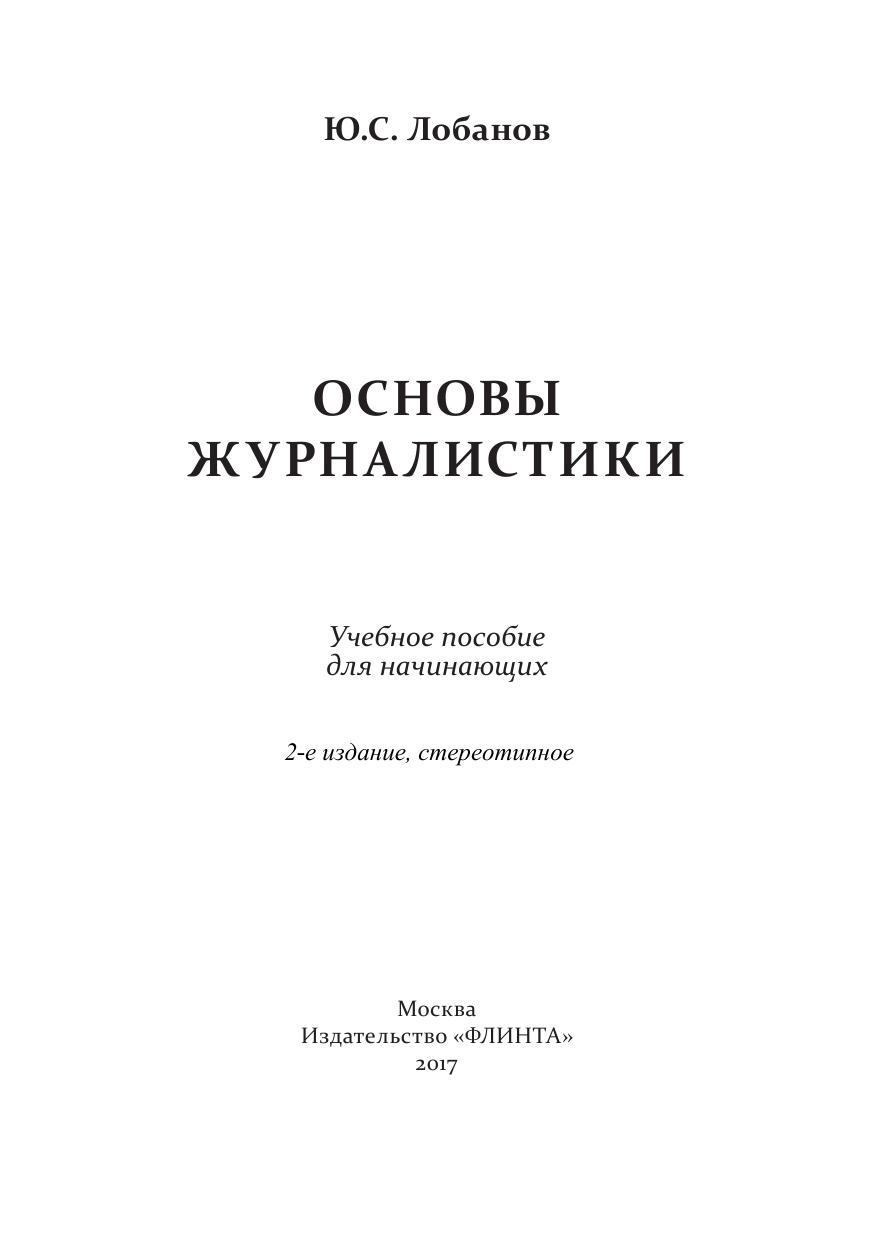 Ю.С. Лобанов

ОСНОВЫ ЖУРНАЛИСТИКИ

Учебное пособие для начинающих

2-е издание, стереотипное

Москва
Издательство «ФЛИНТА»
2017